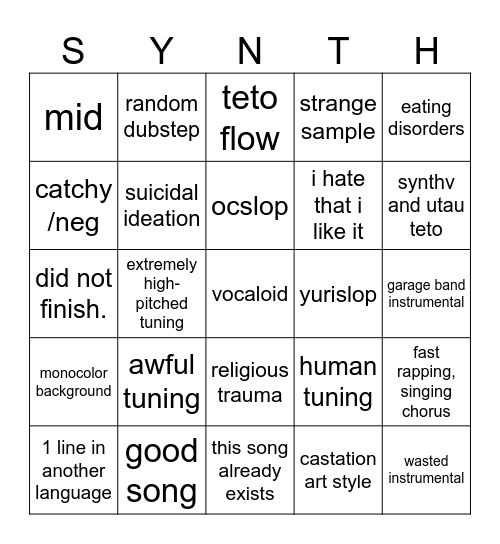 | S | Y | N | T | H |
|---|---|---|---|---|
| mid | random dubstep | teto flow | strange sample | eating disorders |
| catchy /neg | suicidal ideation | ocslop | i hate that i like it | synthv and utau teto |
| did not finish. | extremely high-pitched tuning | vocaloid | yurislop | garage band instrumental |
| monocolor background | awful tuning | religious trauma | human tuning | fast rapping, singing chorus |
| 1 line in another language | good song | this song already exists | castation art style | wasted instrumental |